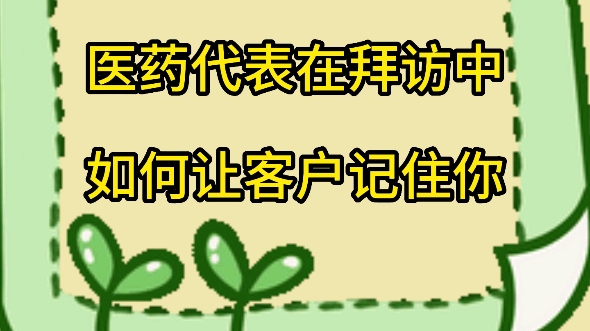 医药代表在拜访中

如何让客户记住你